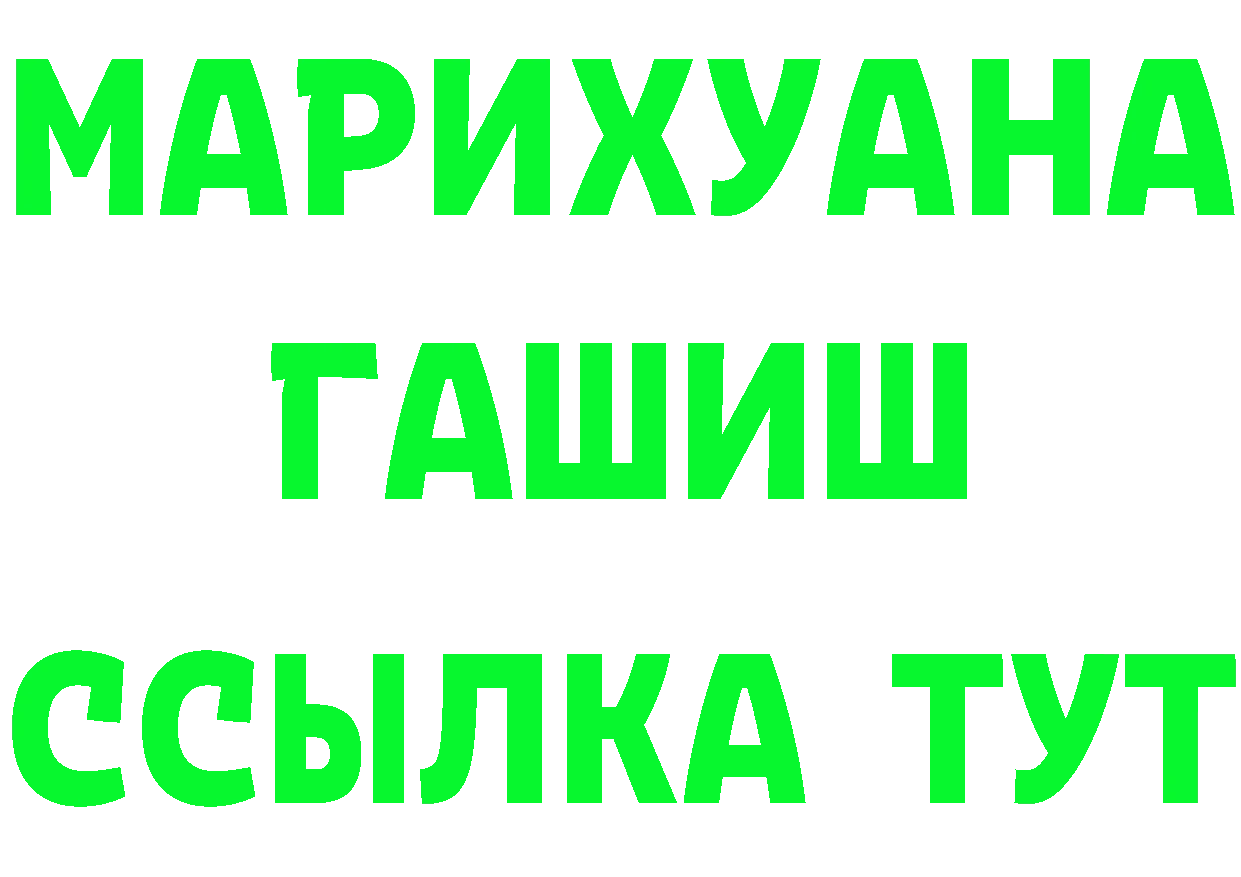 МАРИХУАНА
ГАШИШ
ССЫЛКА ТУТ